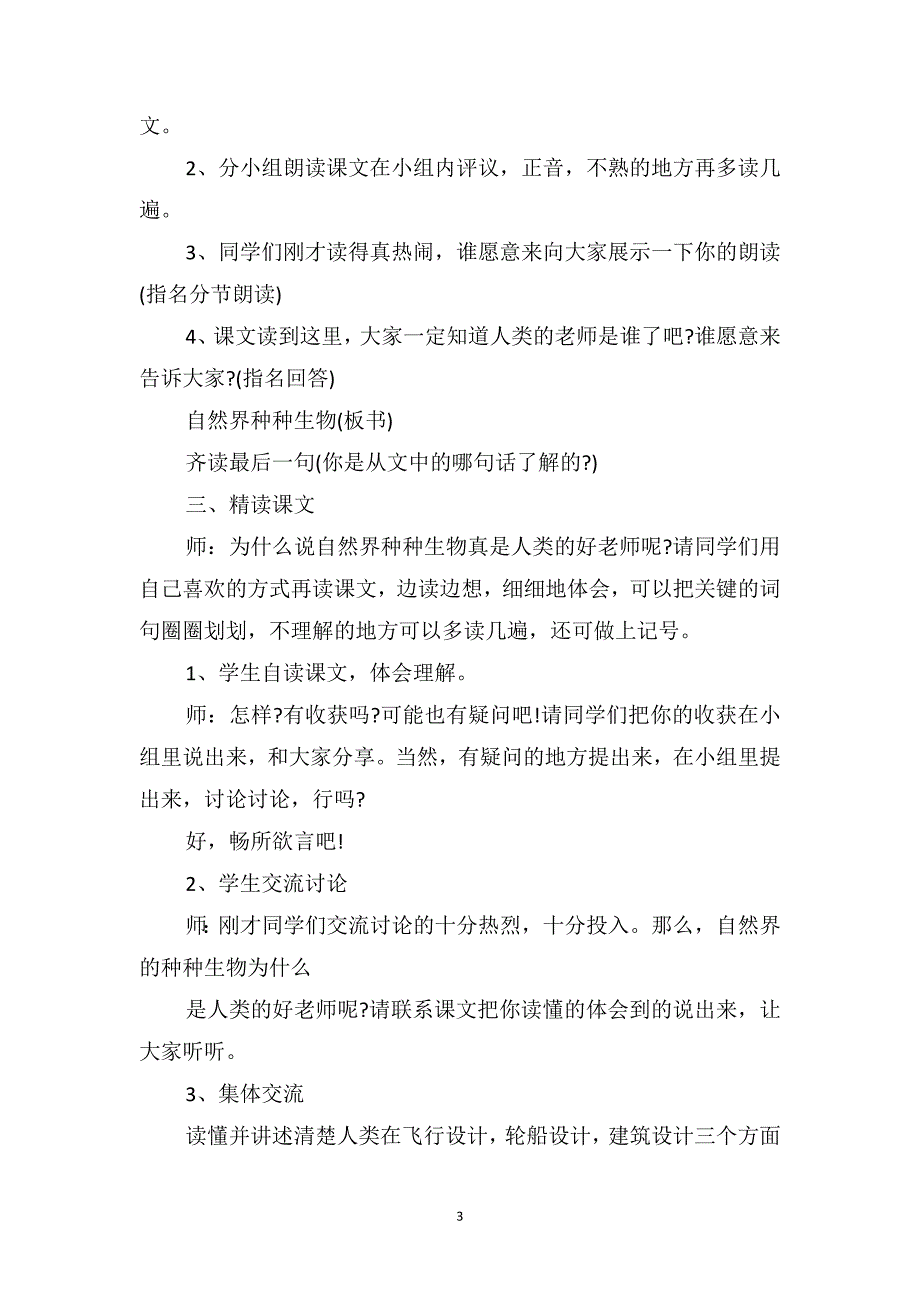 文。

2、分小组朗读课文在小组内评议，正音，不熟的地方再多读几遍。

3、同学们刚才读得真热闹，谁愿意来向大家展示一下你的朗读(指名分节朗读)

4、课文读到这里，大家一定知道人类的老师是谁了吧?谁愿意来告诉大家?(指名回答)

自然界种种生物(板书)

齐读最后一句(你是从文中的哪句话了解的?)

三、精读课文

师：为什么说自然界种种生物真是人类的好老师呢?请同学们用自己喜欢的方式再读课文，边读边想，细细地体会，可以把关键的词句圈圈划划，不理解的地方可以多读几遍，还可做上记号。

1、学生自读课文，体会理解。

师：怎样?有收获吗?可能也有疑问吧!请同学们把你的收获在小组里说出来，和大家分享。当然，有疑问的地方提出来，在小组里提出来，讨论讨论，行吗?

好，畅所欲言吧!

2、学生交流讨论

师:刚才同学们交流讨论的十分热烈，十分投入。那么，自然界的种种生物为什么

是人类的好老师呢?请联系课文把你读懂的体会到的说出来，让大家听听。

3、集体交流

读懂并讲述清楚人类在飞行设计，轮船设计，建筑设计三个方面

3